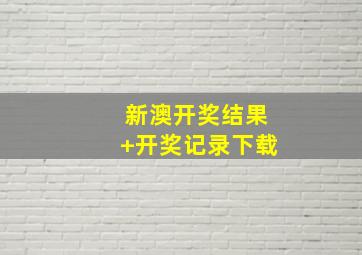 新澳开奖结果
+开奖记录下载